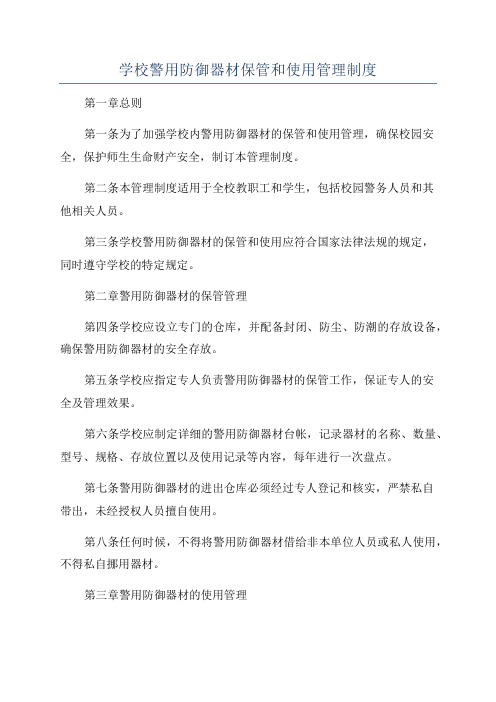 学校警用防御器材保管和使用管理制度

第一章总则

第一条为了加强学校内警用防御器材的保管和使用管理，确保校园安全，保护师生生命财产安全，制订本管理制度。

第二条本管理制度适用于全校教职工和学生，包括校园警务人员和其他相关人员。

第三条学校警用防御器材的保管和使用应符合国家法律法规的规定，同时遵守学校的特定规定。

第二章警用防御器材的保管管理

第四条学校应设立专门的仓库，并配备封闭、防尘、防潮的存放设备，确保警用防御器材的安全存放。

第五条学校应指定专人负责警用防御器材的保管工作，保证专人的安全及管理效果。

第六条学校应制定详细的警用防御器材台帐，记录器材的名称、数量、型号、规格、存放位置以及使用记录等内容，每年进行一次盘点。

第七条警用防御器材的进出仓库必须经过专人登记和核实，严禁私自带出，未经授权人员擅自使用。

第八条任何时候，不得将警用防御器材借给非本单位人员或私人使用，不得私自挪用器材。

第三章警用防御器材的使用管理